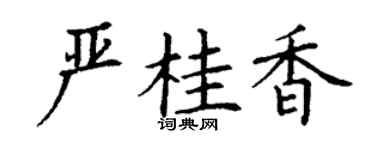 严桂香
词典网